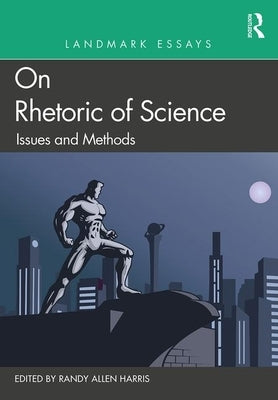 ROUTLEDGE

LANDMARK ESSAYS

On
Rhetoric of Science

Issues and Methods

EDITED BY RANDY ALLEN HARRIS